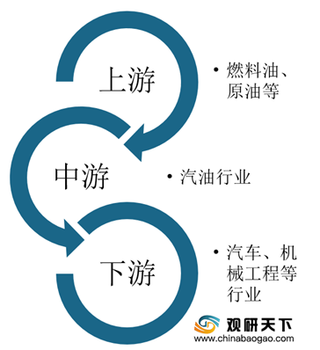 上游

• 燃料油、原油等

中游

• 汽油行业

下游

• 汽车、机械工程等行业

观研天下
www.chinabaogao.com